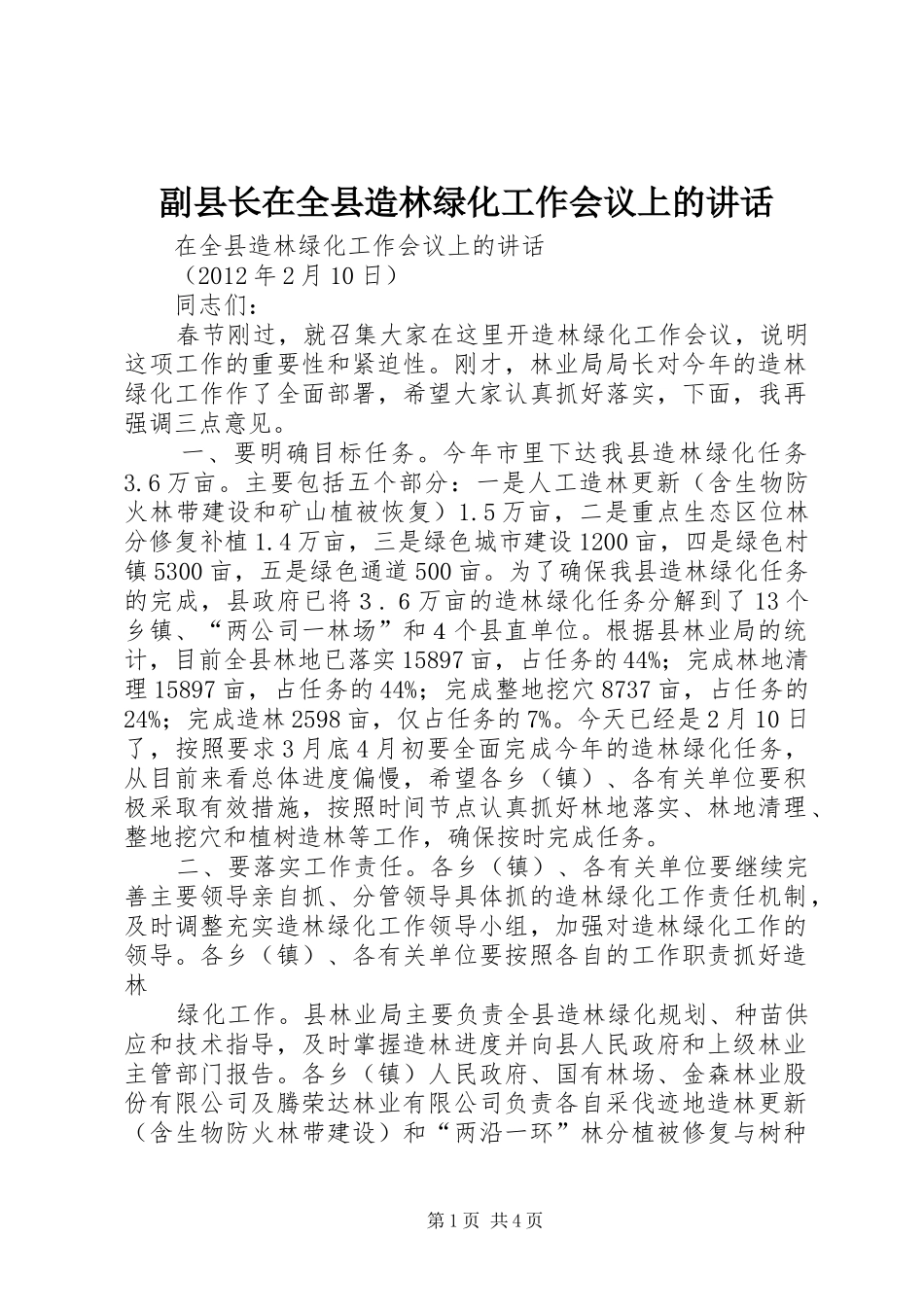 副县长在全县造林绿化工作会议上的讲话

在全县造林绿化工作会议上的讲话

（2012年2月10日）

同志们：

春节刚过，就召集大家在这里开造林绿化工作会议，说明这项工作的重要性和紧迫性。刚才，林业局局长对今年的造林绿化工作作了全面部署，希望大家认真抓好落实，下面，我再强调三点意见。

一、要明确目标任务。今年市里下达我县造林绿化任务3.6万亩。主要包括五个部分：一是人工造林更新（含生物防火林带建设和矿山植被恢复）1.5万亩，二是重点生态区位林分修复补植1.4万亩，三是绿色城市建设1200亩，四是绿色村镇5300亩，五是绿色通道500亩。为了确保我县造林绿化任务的完成，县政府已将3．6万亩的造林绿化任务分解到了13个乡镇、“两公司一林场”和4个县直单位。根据县林业局的统计，目前全县林地已落实15897亩，占任务的44%；完成林地清理15897亩，占任务的44%；完成整地挖穴8737亩，占任务的24%；完成造林2598亩，仅占任务的7%。今天已经是2月10日了，按照要求3月底4月初要全面完成今年的造林绿化任务，从目前来看总体进度偏慢，希望各乡（镇）、各有关单位要积极采取有效措施，按照时间节点认真抓好林地落实、林地清理、整地挖穴和植树造林等工作，确保按时完成任务。

二、要落实工作责任。各乡（镇）、各有关单位要继续完善主要领导亲自抓、分管领导具体抓的造林绿化工作责任机制，及时调整充实造林绿化工作领导小组，加强对造林绿化工作的领导。各乡（镇）、各有关单位要按照各自的工作职责抓好造林

绿化工作。县林业局主要负责全县造林绿化规划、种苗供应和技术指导，及时掌握造林进度并向县人民政府和上级林业主管部门报告。各乡（镇）人民政府、国有林场、金森林业股份有限公司及腾荣达林业有限公司负责各自采伐迹地造林更新（含生物防火林带建设）和“两沿一环”林分植被修复与树种

第1页 共4页